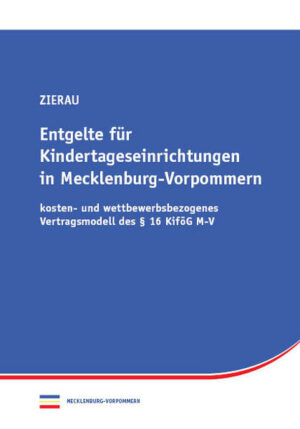 ZIERAU

Entgelte für Kindertageseinrichtungen in Mecklenburg-Vorpommern

kosten- und wettbewerbsbezogenes Vertragsmodell des § 16 KiföG M-V

MECKLENBURG-VORPOMMERN